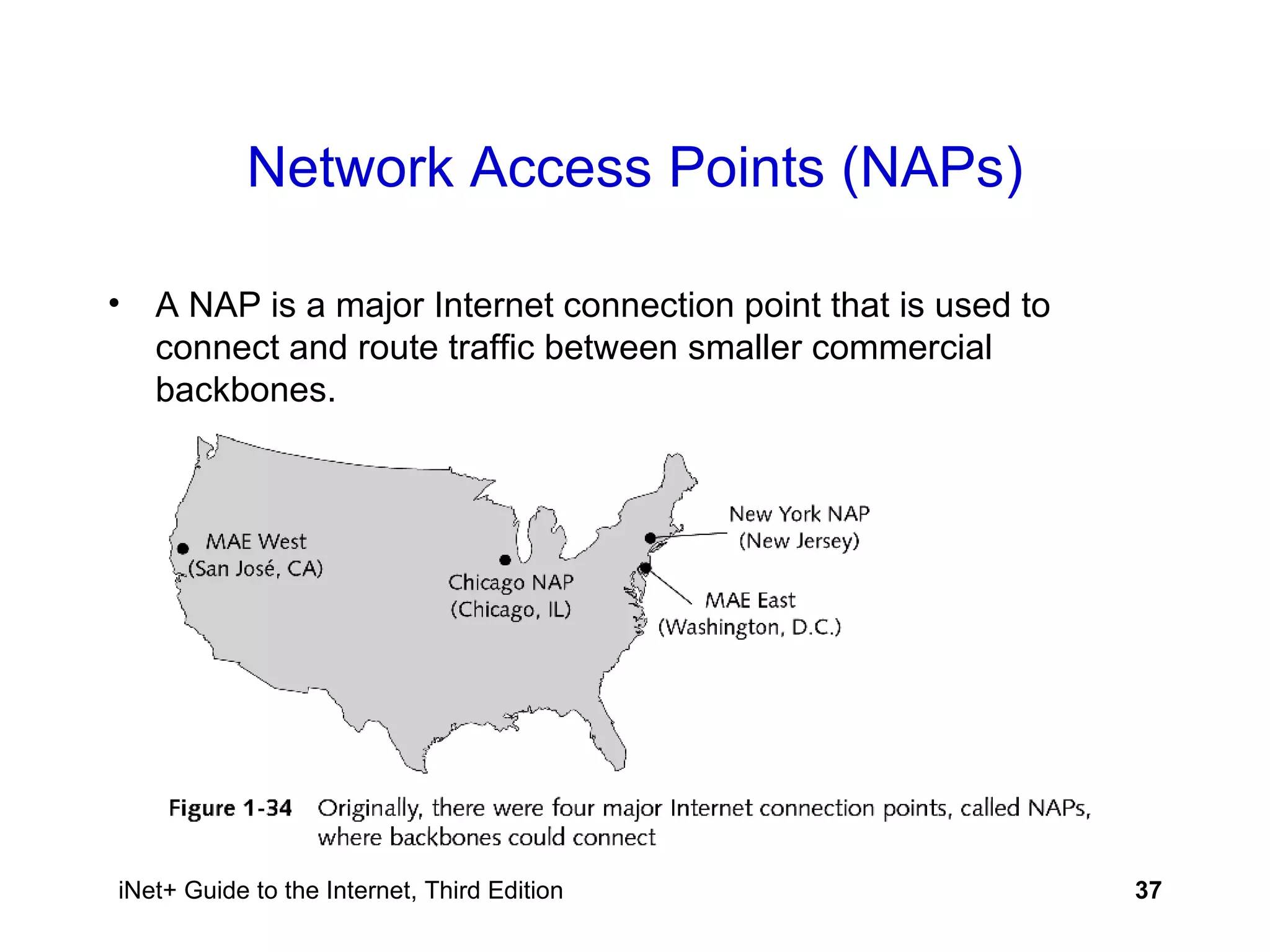 Network Access Points (NAPs)

• A NAP is a major Internet connection point that is used to connect and route traffic between smaller commercial backbones.

MAE West
(San José, CA)

Chicago NAP
(Chicago, IL)

New York NAP
(New Jersey)

MAE East
(Washington, D.C.)

Figure 1-34 Originally, there were four major Internet connection points, called NAPs, where backbones could connect

iNet+ Guide to the Internet, Third Edition

37